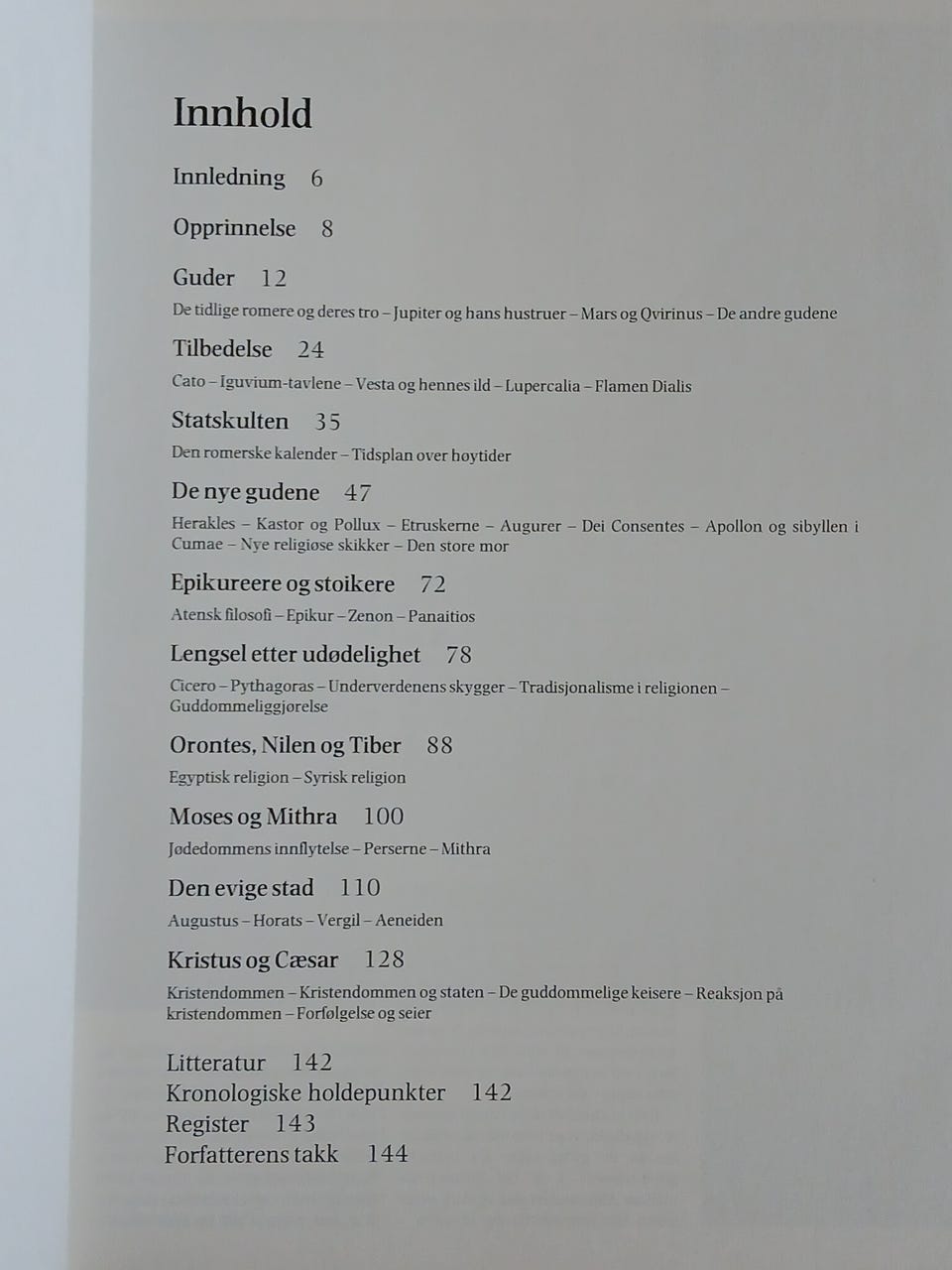 Innhold

Innledning 6

Opprinnelse 8

Guder 12
De tidlige romere og deres tro – Jupiter og hans hustruer – Mars og Qvirinus – De andre gudene

Tilbedelse 24
Cato – Iguvium-tavlene – Vesta og hennes ild – Lupercalia – Flamen Dialis

Statskulten 35
Den romerske kalender – Tidsplan over høytider

De nye gudene 47
Herakles – Kastor og Pollux – Etruskerne – Augurer – Dei Consentes – Apollon og sibyllen i Cumae – Nye religiøse skikker – Den store mor

Epikureere og stoikere 72
Atensk filosofi – Epikur – Zenon – Panaitios

Lengsel etter udødelighet 78
Cicero – Pythagoras – Underverdenens skygger – Tradisjonalisme i religionen – Guddommeliggjørelse

Orontes, Nilen og Tiber 88
Egyptisk religion – Syrisk religion

Moses og Mithra 100
Jødedommens innflytelse – Perserne – Mithra

Den evige stad 110
Augustus – Horats – Vergil – Aeneiden

Kristus og Cæsar 128
Kristendommen – Kristendommen og staten – De guddommelige keisere – Reaksjon på kristendommen – Forfølgelse og seier

Litteratur 142
Kronologiske holdepunkter 142
Register 143
Forfatterens takk 144